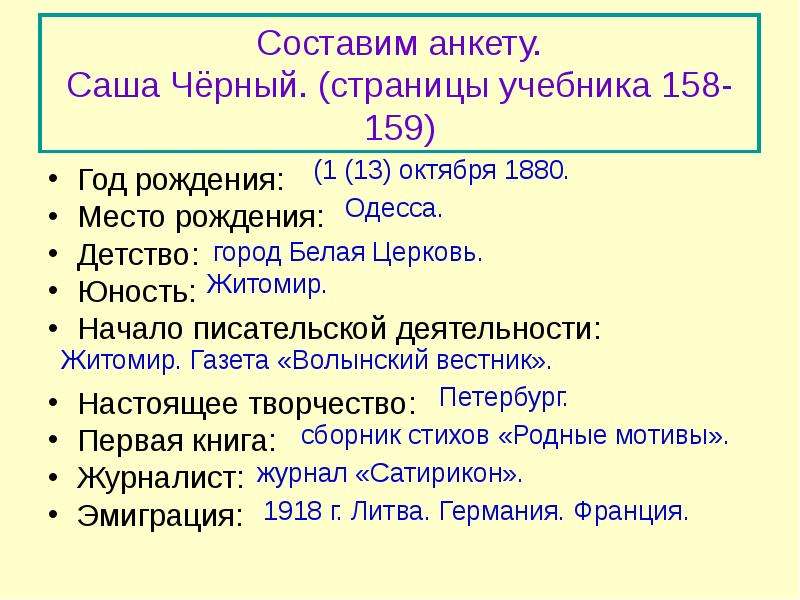 Составим анкету.
Саша Чёрный. (страницы учебника 158-159)

• Год рождения: (1 (13) октября 1880.
• Место рождения: Одесса.
• Детство: город Белая Церковь.
• Юность: Житомир.
• Начало писательской деятельности:
Житомир. Газета «Волынский вестник».
• Настоящее творчество: Петербург.
• Первая книга: сборник стихов «Родные мотивы».
• Журналист: журнал «Сатирикон».
• Эмиграция: 1918 г. Литва. Германия. Франция.